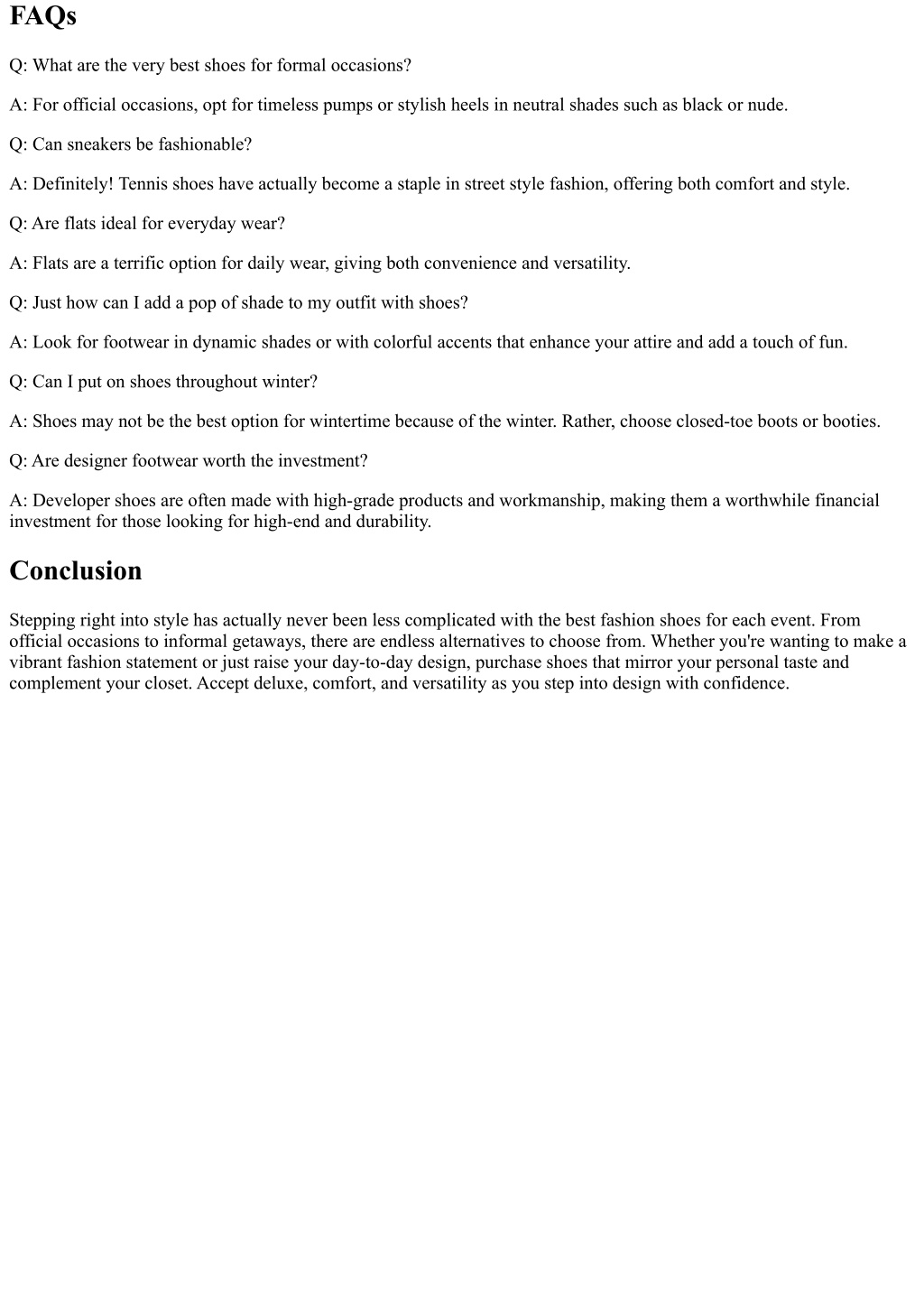 FAQs

Q: What are the very best shoes for formal occasions?

A: For official occasions, opt for timeless pumps or stylish heels in neutral shades such as black or nude.

Q: Can sneakers be fashionable?

A: Definitely! Tennis shoes have actually become a staple in street style fashion, offering both comfort and style.

Q: Are flats ideal for everyday wear?

A: Flats are a terrific option for daily wear, giving both convenience and versatility.

Q: Just how can I add a pop of shade to my outfit with shoes?

A: Look for footwear in dynamic shades or with colorful accents that enhance your attire and add a touch of fun.

Q: Can I put on shoes throughout winter?

A: Shoes may not be the best option for wintertime because of the winter. Rather, choose closed-toe boots or booties.

Q: Are designer footwear worth the investment?

A: Developer shoes are often made with high-grade products and workmanship, making them a worthwhile financial investment for those looking for high-end and durability.

Conclusion

Stepping right into style has actually never been less complicated with the best fashion shoes for each event. From official occasions to informal getaways, there are endless alternatives to choose from. Whether you're wanting to make a vibrant fashion statement or just raise your day-to-day design, purchase shoes that mirror your personal taste and complement your closet. Accept deluxe, comfort, and versatility as you step into design with confidence.